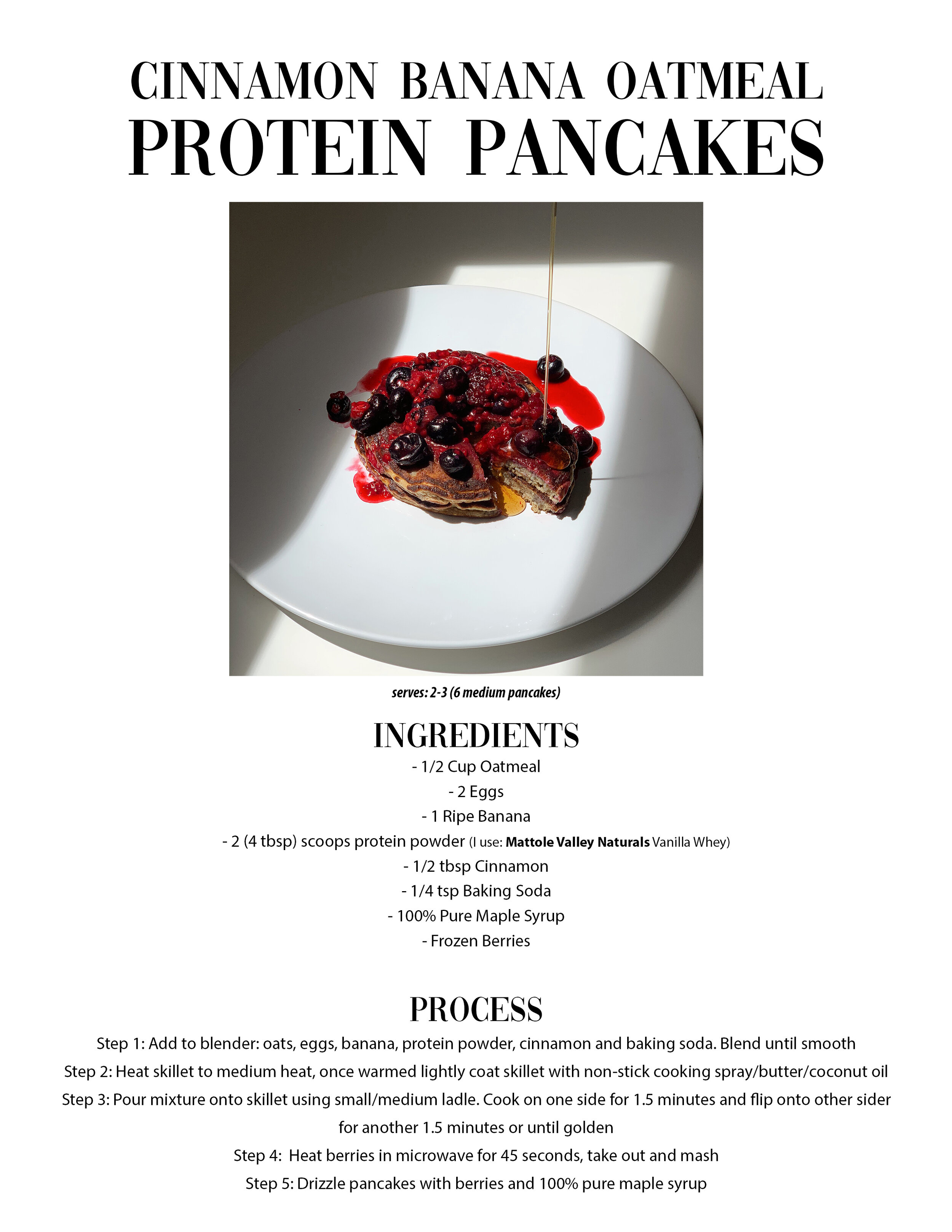 CINNAMON BANANA OATMEAL
PROTEIN PANCAKES

serves: 2-3 (6 medium pancakes)

INGREDIENTS

- 1/2 Cup Oatmeal
- 2 Eggs
- 1 Ripe Banana
- 2 (4 tbsp) scoops protein powder (I use: Mattole Valley Naturals Vanilla Whey)
- 1/2 tbsp Cinnamon
- 1/4 tsp Baking Soda
- 100% Pure Maple Syrup
- Frozen Berries

PROCESS

Step 1: Add to blender: oats, eggs, banana, protein powder, cinnamon and baking soda. Blend until smooth

Step 2: Heat skillet to medium heat, once warmed lightly coat skillet with non-stick cooking spray/butter/coconut oil

Step 3: Pour mixture onto skillet using small/medium ladle. Cook on one side for 1.5 minutes and flip onto other sider for another 1.5 minutes or until golden

Step 4: Heat berries in microwave for 45 seconds, take out and mash

Step 5: Drizzle pancakes with berries and 100% pure maple syrup